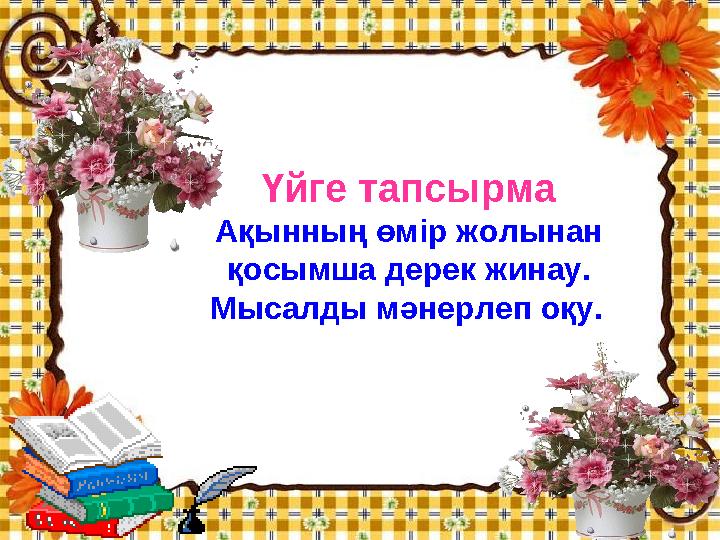 Үйге тапсырма
Ақынның өмір жолынан қосымша дерек жинау.
Мысалды мәнерлеп оқу.